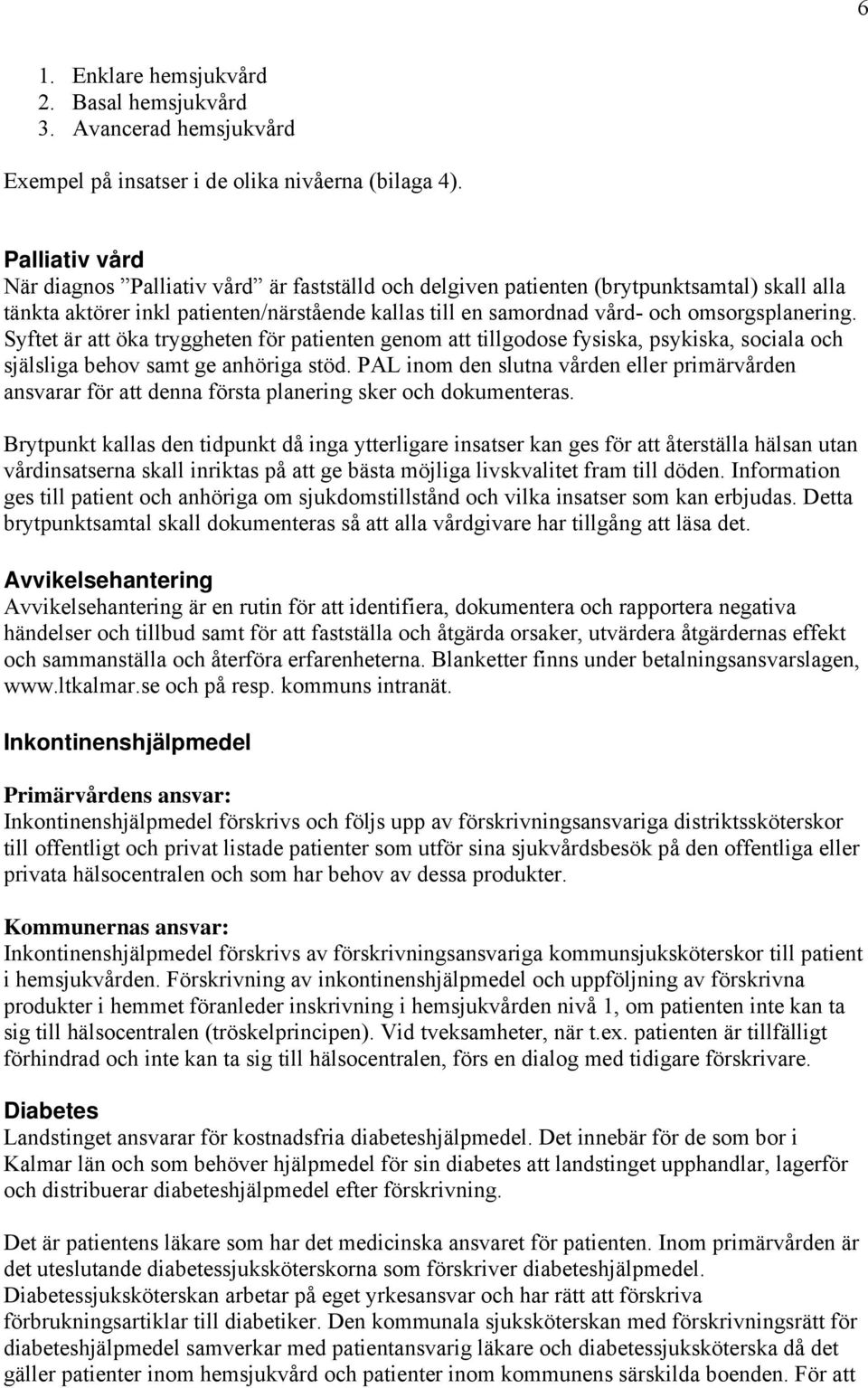 6

1. Enklare hemsjukvård
2. Basal hemsjukvård
3. Avancerad hemsjukvård

Exempel på insatser i de olika nivåerna (bilaga 4).

Palliativ vård
När diagnos ”Palliativ vård” är fastställd och delgiven patienten (brytpunktsamtal) skall alla tänkta aktörer inkl patienten/närstående kallas till en samordnad vård- och omsorgsplanering. Syftet är att öka tryggheten för patienten genom att tillgodose fysiska, psykiska, sociala och själsliga behov samt ge anhöriga stöd. PAL inom den slutna vården eller primärvården ansvarar för att denna första planering sker och dokumenteras.

Brytpunkt kallas den tidpunkt då inga ytterligare insatser kan ges för att återställa hälsan utan vårdinsatserna skall inriktas på att ge bästa möjliga livskvalitet fram till döden. Information ges till patient och anhöriga om sjukdomstillstånd och vilka insatser som kan erbjudas. Detta brytpunktsamtal skall dokumenteras så att alla vårdgivare har tillgång att läsa det.

Avvikelsehantering
Avvikelsehantering är en rutin för att identifiera, dokumentera och rapportera negativa händelser och tillbud samt för att fastställa och åtgärda orsaker, utvärdera åtgärdernas effekt och sammanställa och återföra erfarenheterna. Blanketter finns under betalningsansvarslagen, www.ltkalmar.se och på resp. kommuns intranät.

Inkontinenshjälpmedel

Primärvårdens ansvar:
Inkontinenshjälpmedel förskrivs och följs upp av förskrivningsansvariga distriktssköterskor till offentligt och privat listade patienter som utför sina sjukvårdsbesök på den offentliga eller privata hälsocentralen och som har behov av dessa produkter.

Kommunernas ansvar:
Inkontinenshjälpmedel förskrivs av förskrivningsansvariga kommunsjuksköterskor till patient i hemsjukvården. Förskrivning av inkontinenshjälpmedel och uppföljning av förskrivna produkter i hemmet föranleder inskrivning i hemsjukvården nivå 1, om patienten inte kan ta sig till hälsocentralen (tröskelprincipen). Vid tveksamheter, när t.ex. patienten är tillfälligt förhindrad och inte kan ta sig till hälsocentralen, förs en dialog med tidigare förskrivare.

Diabetes
Landstinget ansvarar för kostnadsfria diabeteshjälpmedel. Det innebär för de som bor i Kalmar län och som behöver hjälpmedel för sin diabetes att landstinget upphandlar, lagerför och distribuerar diabeteshjälpmedel efter förskrivning.

Det är patientens läkare som har det medicinska ansvaret för patienten. Inom primärvården är det uteslutande diabetessjuksköterskorna som förskriver diabeteshjälpmedel. Diabetessjuksköterskan arbetar på eget yrkesansvar och har rätt att förskriva förbrukningsartiklar till diabetiker. Den kommunala sjuksköterskan med förskrivningsrätt för diabeteshjälpmedel samverkar med patientansvarig läkare och diabetessjuksköterska då det gäller patienter inom hemsjukvård och patienter inom kommunens särskilda boenden. För att